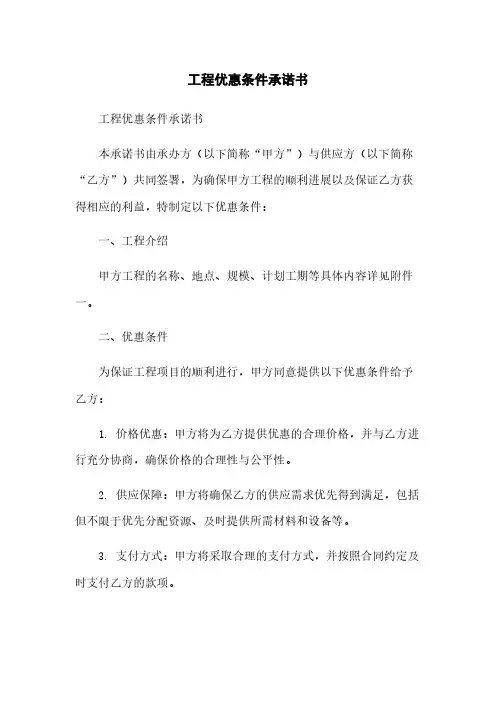 工程优惠条件承诺书

工程优惠条件承诺书

本承诺书由承办方（以下简称“甲方”）与供应方（以下简称“乙方”）共同签署，为确保甲方工程的顺利进展以及保证乙方获得相应的利益，特制定以下优惠条件：

一、工程介绍

甲方工程的名称、地点、规模、计划工期等具体内容详见附件一。

二、优惠条件

为保证工程项目的顺利进行，甲方同意提供以下优惠条件给予乙方：

1. 价格优惠：甲方将为乙方提供优惠的合理价格，并与乙方进行充分协商，确保价格的合理性与公平性。

2. 供应保障：甲方将确保乙方的供应需求优先得到满足，包括但不限于优先分配资源、及时提供所需材料和设备等。

3. 支付方式：甲方将采取合理的支付方式，并按照合同约定及时支付乙方的款项。